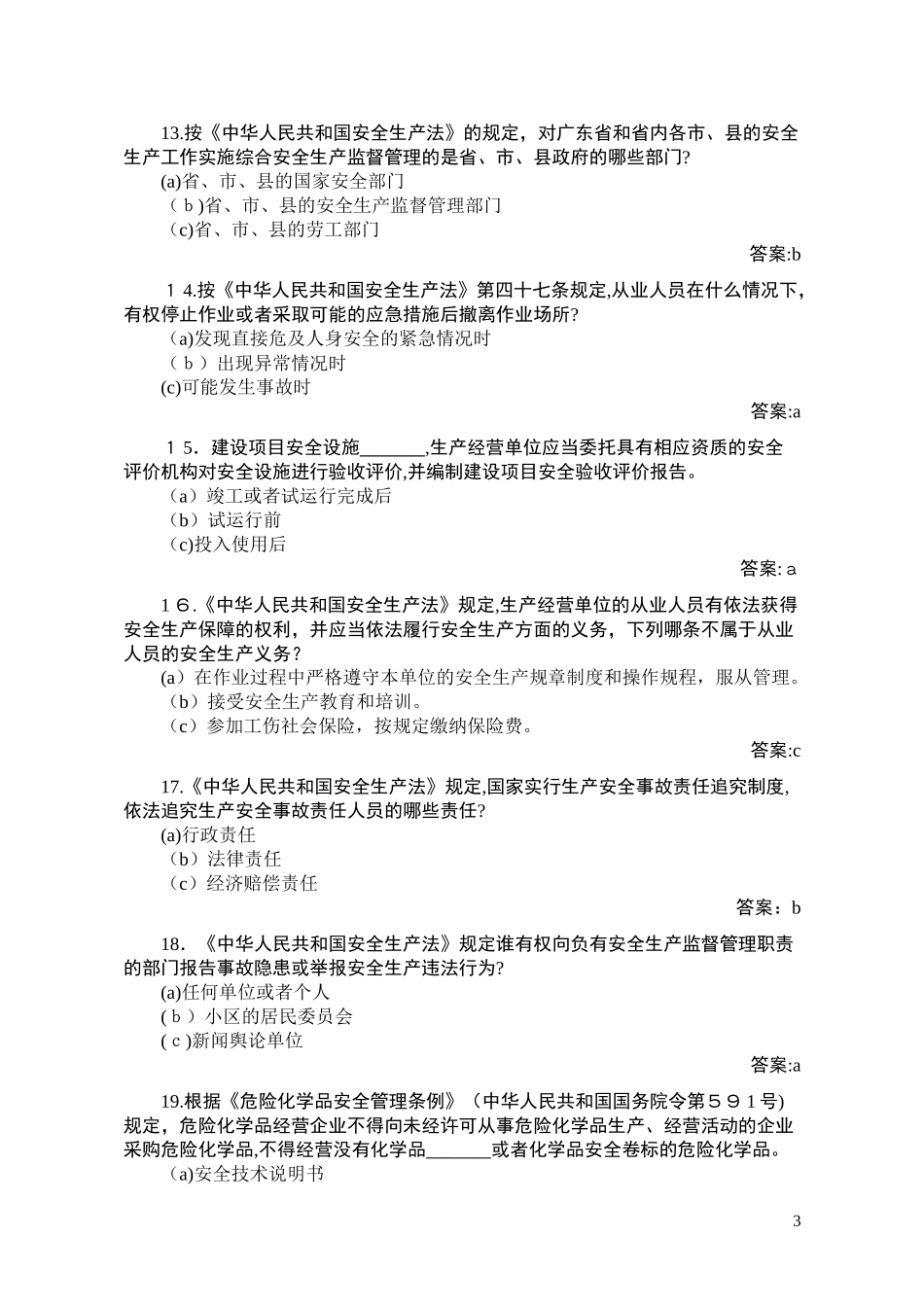 13.按《中华人民共和国安全生产法》的规定，对广东省和省内各市、县的安全生产工作实施综合安全生产监督管理的是省、市、县政府的哪些部门?

(a)省、市、县的国家安全部门

（b)省、市、县的安全生产监督管理部门

（c)省、市、县的劳工部门

答案:b

１4.按《中华人民共和国安全生产法》第四十七条规定,从业人员在什么情况下,有权停止作业或者采取可能的应急措施后撤离作业场所?

（a)发现直接危及人身安全的紧急情况时

（b）出现异常情况时

(c)可能发生事故时

答案:a

１5．建设项目安全设施_______,生产经营单位应当委托具有相应资质的安全评价机构对安全设施进行验收评价,并编制建设项目安全验收评价报告。

（a）竣工或者试运行完成后

（b）试运行前

（c)投入使用后

答案: a

１6.《中华人民共和国安全生产法》规定,生产经营单位的从业人员有依法获得安全生产保障的权利，并应当依法履行安全生产方面的义务，下列哪条不属于从业人员的安全生产义务？

(a）在作业过程中严格遵守本单位的安全生产规章制度和操作规程，服从管理。

（b）接受安全生产教育和培训。

（c）参加工伤社会保险，按规定缴纳保险费。

答案:c

17.《中华人民共和国安全生产法》规定,国家实行生产安全事故责任追究制度,依法追究生产安全事故责任人员的哪些责任?

(a)行政责任

（b）法律责任

（c）经济赔偿责任

答案：b

18．《中华人民共和国安全生产法》规定谁有权向负有安全生产监督管理职责的部门报告事故隐患或举报安全生产违法行为?

(a)任何单位或者个人

(b）小区的居民委员会

(c)新闻舆论单位

答案:a

19.根据《危险化学品安全管理条例》（中华人民共和国国务院令第５９１号)规定，危险化学品经营企业不得向未经许可从事危险化学品生产、经营活动的企业采购危险化学品,不得经营没有化学品_______或者化学品安全卷标的危险化学品。

（a)安全技术说明书

3